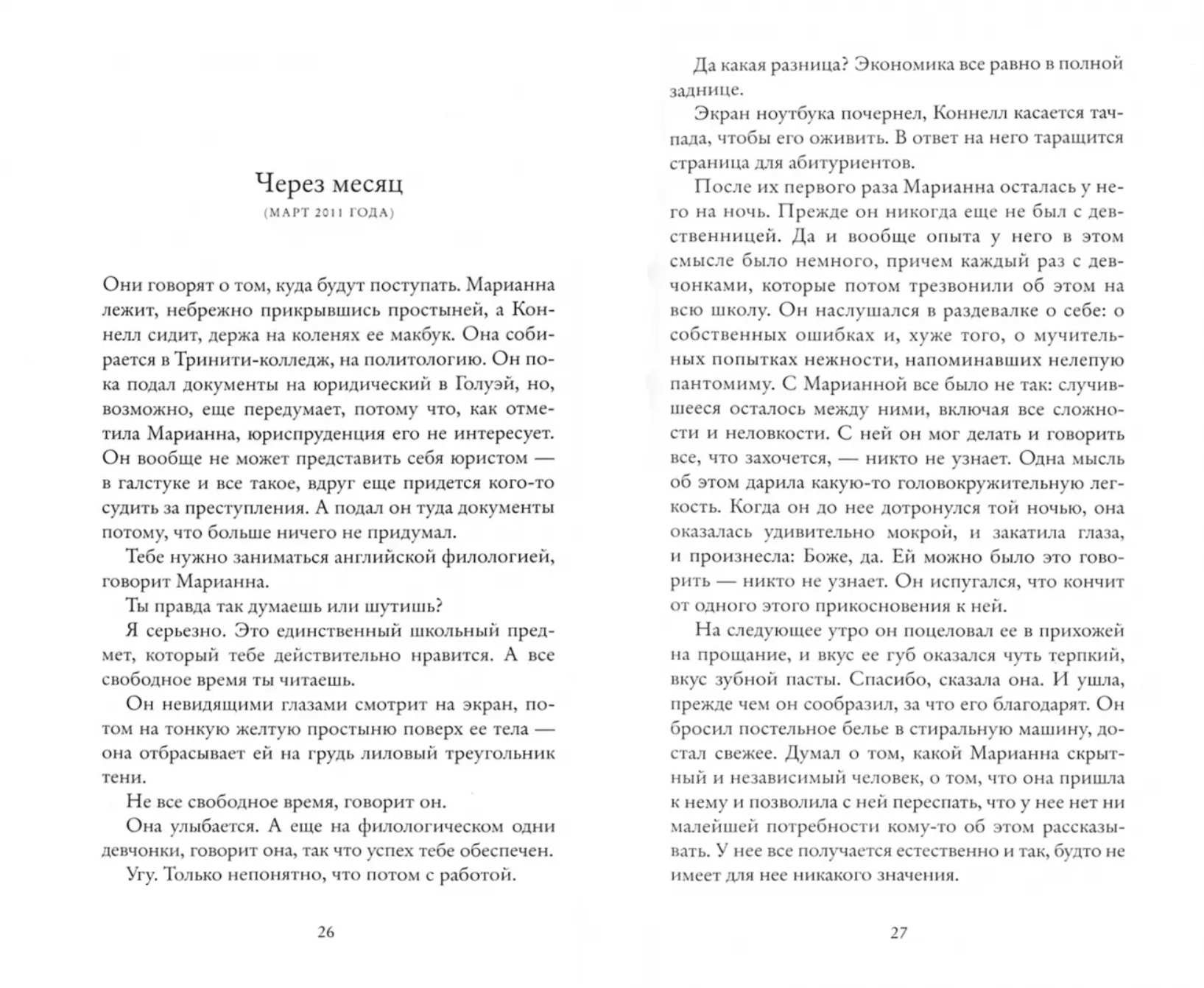 Через месяц
(МАРТ 2011 ГОДА)

Они говорят о том, куда будут поступать. Марианна лежит, небрежно прикрывшись простыней, а Коннелл сидит, держа на коленях ее макбук. Она собирается в Тринити-колледж, на политологию. Он пока подал документы на юридический в Голуэй, но, возможно, еще передумает, потому что, как отметила Марианна, юриспруденция его не интересует. Он вообще не может представить себя юристом — в галстуке и все такое, вдруг еще придется кого-то судить за преступления. А подал он туда документы потому, что больше ничего не придумал.

Тебе нужно заниматься английской филологией, говорит Марианна.

Ты правда так думаешь или шутишь?

Я серьезно. Это единственный школьный предмет, который тебе действительно нравится. А все свободное время ты читаешь.

Он невидящими глазами смотрит на экран, потом на тонкую желтую простыню поверх ее тела — она отбрасывает ей на грудь лиловый треугольник тени.

Не все свободное время, говорит он.

Она улыбается. А еще на филологическом одни девчонки, говорит она, так что успех тебе обеспечен.

Угу. Только непонятно, что потом с работой.

26

Да какая разница? Экономика все равно в полной заднице.

Экран ноутбука почернел, Коннелл касается тачпада, чтобы его оживить. В ответ на него таращится страница для абитуриентов.

После их первого раза Марианна осталась у него на ночь. Прежде он никогда еще не был с девственницей. Да и вообще опыта у него в этом смысле было немного, причем каждый раз с девчонками, которые потом трезвонили об этом на всю школу. Он наслушался в раздевалке о себе: о собственных ошибках и, хуже того, о мучительных попытках нежности, напоминавших нелепую пантомиму. С Марианной все было не так: случившееся осталось между ними, включая все сложности и неловкости. С ней он мог делать и говорить все, что захочется, — никто не узнает. Одна мысль об этом дарила какую-то головокружительную легкость. Когда он до нее дотронулся той ночью, она оказалась удивительно мокрой, и закатила глаза, и произнесла: Боже, да. Ей можно было это говорить — никто не узнает. Он испугался, что кончит от одного этого прикосновения к ней.

На следующее утро он поцеловал ее в прихожей на прощание, и вкус ее губ оказался чуть терпкий, вкус зубной пасты. Спасибо, сказала она. И ушла, прежде чем он сообразил, за что его благодарят. Он бросил постельное белье в стиральную машину, достал свежее. Думал о том, какой Марианна скрытный и независимый человек, о том, что она пришла к нему и позволила с ней переспать, что у нее нет ни малейшей потребности кому-то об этом рассказывать. У нее все получается естественно и так, будто не имеет для нее никакого значения.

27